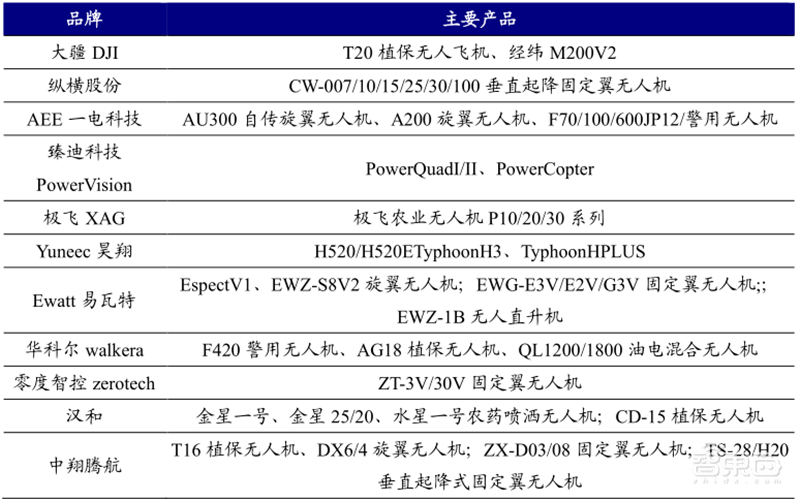 | 品牌 | 主要产品 |
|---|---|
| 大疆 DJI | T20 植保无人飞机、经纬 M200V2 |
| 纵横股份 | CW-007/10/15/25/30/100 垂直起降固定翼无人机 |
| AEE 一电科技 | AU300 自传旋翼无人机、A200 旋翼无人机、F70/100/600JP12/警用无人机 |
| 臻迪科技 PowerVision | PowerQuadI/II、PowerCopter |
| 极飞 XAG | 极飞农业无人机 P10/20/30 系列 |
| Yuneec 昊翔 | H520/H520ETyphoonH3、TyphoonHPLUS |
| Ewatt 易瓦特 | EspectV1、EWZ-S8V2 旋翼无人机；EWG-E3V/E2V/G3V 固定翼无人机;; EWZ-1B 无人直升机 |
| 华科尔 walkera | F420 警用无人机、AG18 植保无人机、QL1200/1800 油电混合无人机 |
| 零度智控 zerotech | ZT-3V/30V 固定翼无人机 |
| 汉和 | 金星一号、金星 25/20、水星一号农药喷洒无人机；CD-15 植保无人机 |
| 中翔腾航 | T16 植保无人机、DX6/4 旋翼无人机；ZX-D03/08 固定翼无人机；TS-28/H20 垂直起降式固定翼无人机 |

智东西
zhidx.com